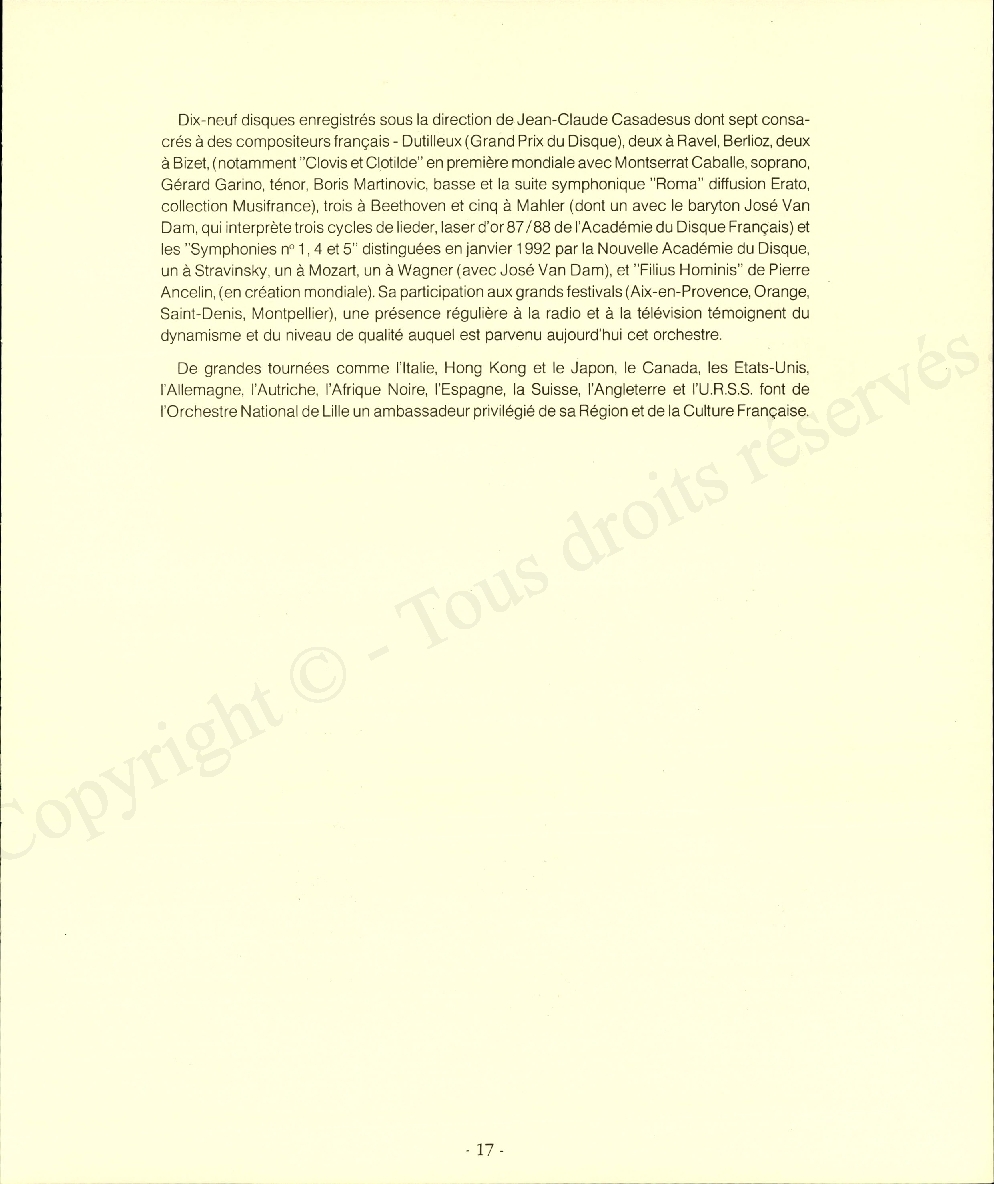 Dix-neuf disques enregistrés sous la direction de Jean-Claude Casadesus dont sept consacrés à des compositeurs français - Dutilleux (Grand Prix du Disque), deux à Ravel, Berlioz, deux à Bizet, (notamment "Clovis et Clotilde" en première mondiale avec Montserrat Caballe, soprano, Gérard Garino, ténor, Boris Martinovic, basse et la suite symphonique "Roma" diffusion Erato, collection Musifrance), trois à Beethoven et cinq à Mahler (dont un avec le baryton José Van Dam, qui interprète trois cycles de lieder, laser d'or 87/88 de l'Académie du Disque Français) et les "Symphonies n° 1, 4 et 5" distinguées en janvier 1992 par la Nouvelle Académie du Disque, un à Stravinsky, un à Mozart, un à Wagner (avec José Van Dam), et "Filius Hominis" de Pierre Ancelin, (en création mondiale). Sa participation aux grands festivals (Aix-en-Provence, Orange, Saint-Denis, Montpellier), une présence régulière à la radio et à la télévision témoignent du dynamisme et du niveau de qualité auquel est parvenu aujourd'hui cet orchestre.

De grandes tournées comme l'Italie, Hong Kong et le Japon, le Canada, les Etats-Unis, l'Allemagne, l'Autriche, l'Afrique Noire, l'Espagne, la Suisse, l'Angleterre et l'U.R.S.S. font de l'Orchestre National de Lille un ambassadeur privilégié de sa Région et de la Culture Française.

Copyright © - Tous droits réservés

- 17 -